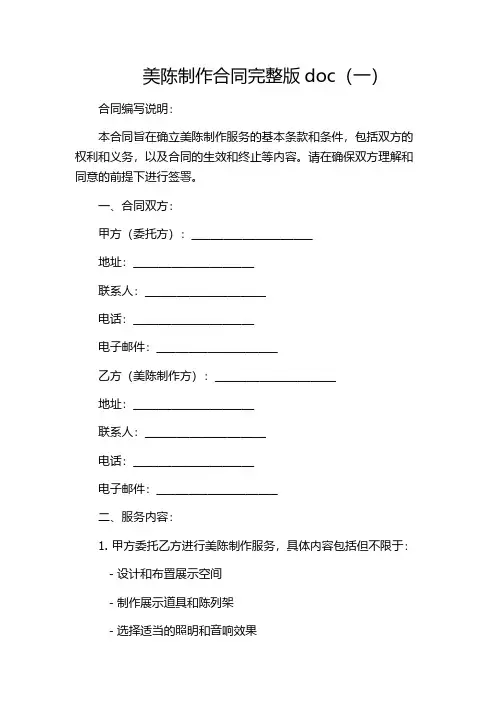 美陈制作合同完整版 doc（一）

合同编写说明：

本合同旨在确立美陈制作服务的基本条款和条件，包括双方的权利和义务，以及合同的生效和终止等内容。请在确保双方理解和同意的前提下进行签署。

一、合同双方：

甲方（委托方）：____________________

地址：____________________

联系人：____________________

电话：____________________

电子邮件：____________________

乙方（美陈制作方）：____________________

地址：____________________

联系人：____________________

电话：____________________

电子邮件：____________________

二、服务内容：

1. 甲方委托乙方进行美陈制作服务，具体内容包括但不限于：

- 设计和布置展示空间

- 制作展示道具和陈列架

- 选择适当的照明和音响效果